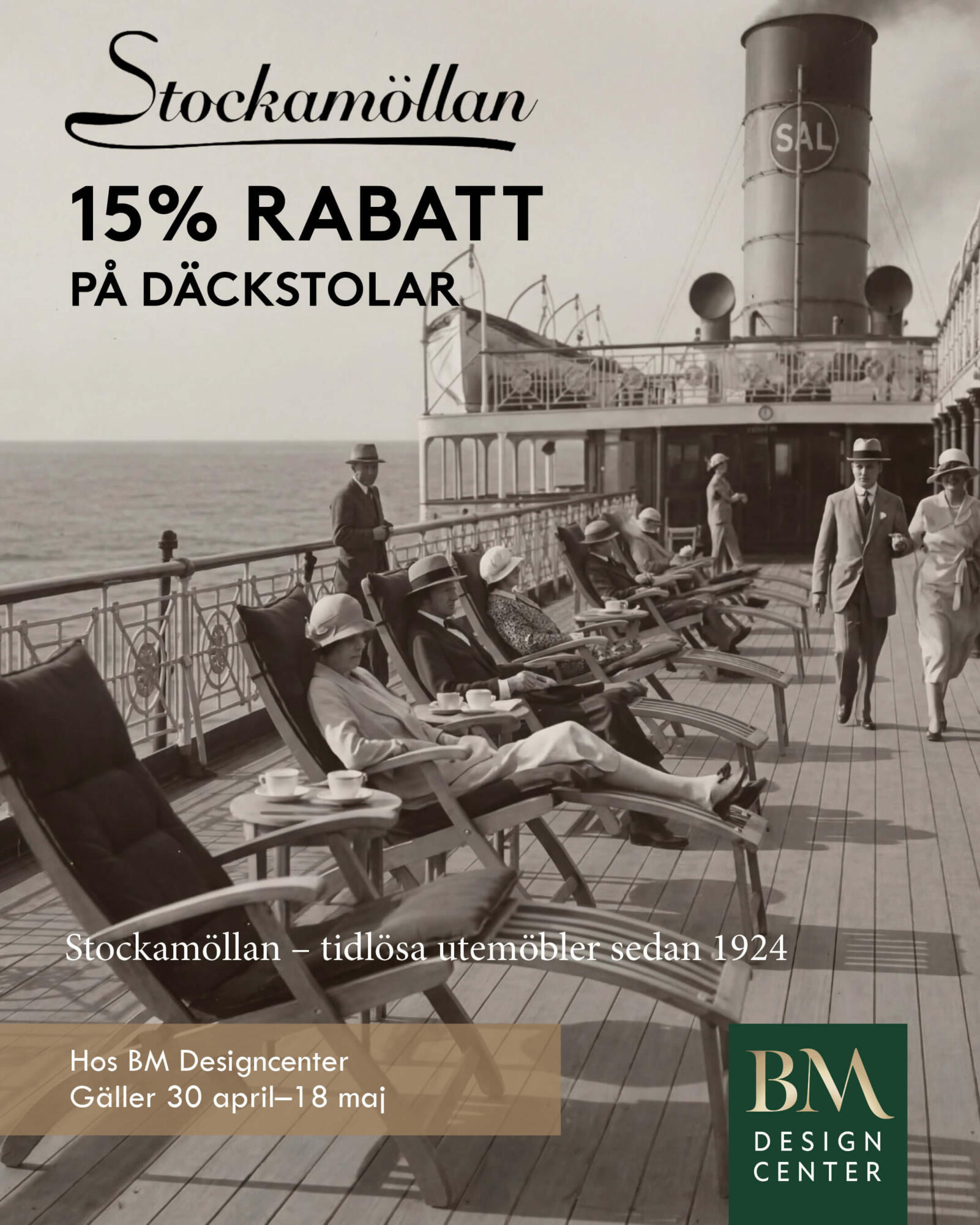 Stockamöllan

15% RABATT
PÅ DÄCKSTOLAR

SAL

Stockamöllan – tidlösa utemöbler sedan 1924

Hos BM Designcenter
Gäller 30 april–18 maj

BM
DESIGN
CENTER